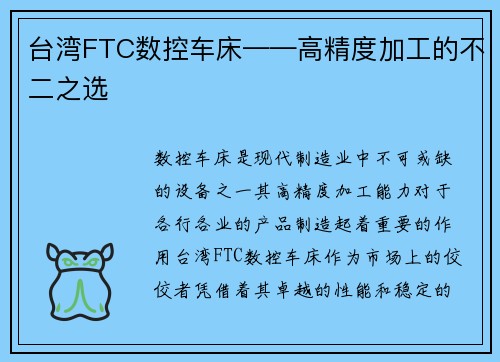 台湾FTC数控车床——高精度加工的不二之选

数控车床是现代制造业中不可或缺的设备之一其高精度加工能力对于各行各业的产品制造起着重要的作用台湾FTC数控车床作为市场上的佼佼者凭借着其卓越的性能和稳定的